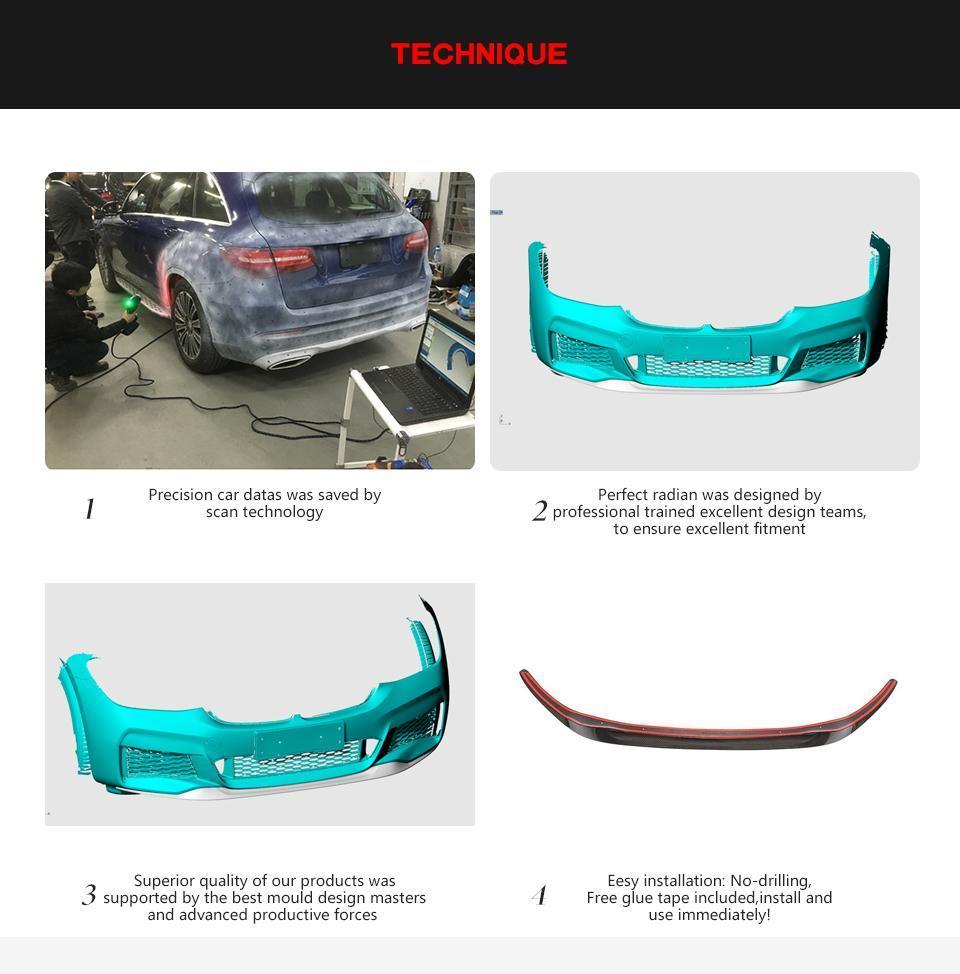 TECHNIQUE

1 Precision car datas was saved by scan technology

2 Perfect radian was designed by professional trained excellent design teams, to ensure excellent fitment

3 Superior quality of our products was supported by the best mould design masters and advanced productive forces

4 Eesy installation: No-drilling, Free glue tape included,install and use immediately!